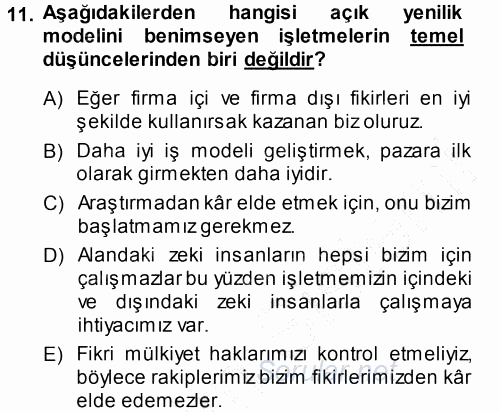 11. Aşağıdakilerden hangisi açık yenilik modelini benimseyen işletmelerin temel düşüncelerinden biri değildir?

A) Eğer firma içi ve firma dışı fikirleri en iyi şekilde kullanırsak kazanan biz oluruz.

B) Daha iyi iş modeli geliştirmek, pazara ilk olarak girmekten daha iyidir.

C) Araştırmadan kâr elde etmek için, onu bizim başlatmamız gerekmez.

D) Alandaki zeki insanların hepsi bizim için çalışmazlar bu yüzden işletmemizin içindeki ve dışındaki zeki insanlarla çalışmaya ihtiyacımız var.

E) Fikri mülkiyet haklarımızı kontrol etmeliyiz, böylece rakiplerimiz bizim fikirlerimizden kâr elde edemezler.

Sorular.net